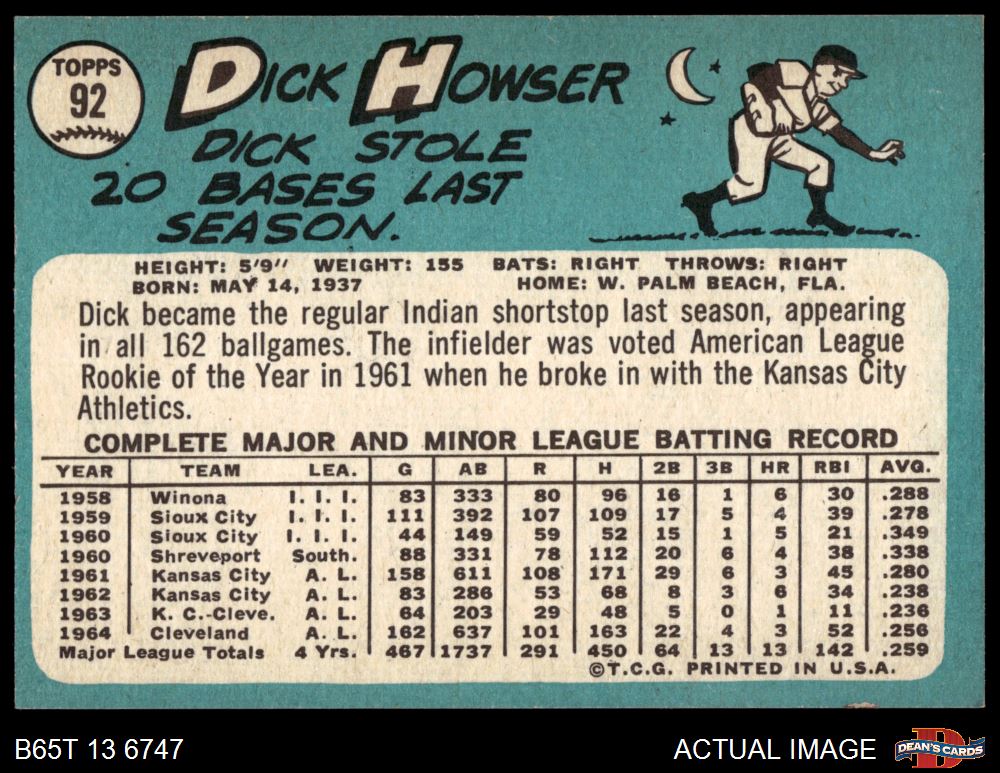 TOPPS
92

DICK HOWSER

DICK STOLE 20 BASES LAST SEASON.

HEIGHT: 5'9" WEIGHT: 155 BATS: RIGHT THROWS: RIGHT
BORN: MAY 14, 1937 HOME: W. PALM BEACH, FLA.

Dick became the regular Indian shortstop last season, appearing in all 162 ballgames. The infielder was voted American League Rookie of the Year in 1961 when he broke in with the Kansas City Athletics.

COMPLETE MAJOR AND MINOR LEAGUE BATTING RECORD

| YEAR | TEAM | LEA. | G | AB | R | H | 2B | 3B | HR | RBI | AVG. |
|---|---|---|---|---|---|---|---|---|---|---|---|
| 1958 | Winona | I. I. I. | 83 | 333 | 80 | 96 | 16 | 1 | 6 | 30 | .288 |
| 1959 | Sioux City | I. I. I. | 111 | 392 | 107 | 109 | 17 | 5 | 4 | 39 | .278 |
| 1960 | Sioux City | I. I. I. | 44 | 149 | 59 | 52 | 15 | 1 | 5 | 21 | .349 |
| 1960 | Shreveport | South. | 88 | 331 | 78 | 112 | 20 | 6 | 4 | 38 | .338 |
| 1961 | Kansas City | A. L. | 158 | 611 | 108 | 171 | 29 | 6 | 3 | 45 | .280 |
| 1962 | Kansas City | A. L. | 83 | 286 | 53 | 68 | 8 | 3 | 6 | 34 | .238 |
| 1963 | K. C.-Cleve. | A. L. | 64 | 203 | 29 | 48 | 5 | 0 | 1 | 11 | .236 |
| 1964 | Cleveland | A. L. | 162 | 637 | 101 | 163 | 22 | 4 | 3 | 52 | .256 |
| Major League Totals | | 4 Yrs. | 467 | 1737 | 291 | 450 | 64 | 13 | 13 | 142 | .259 |

©T.C.G. PRINTED IN U.S.A.

B65T 13 6747

ACTUAL IMAGE

DEAN'S CARDS